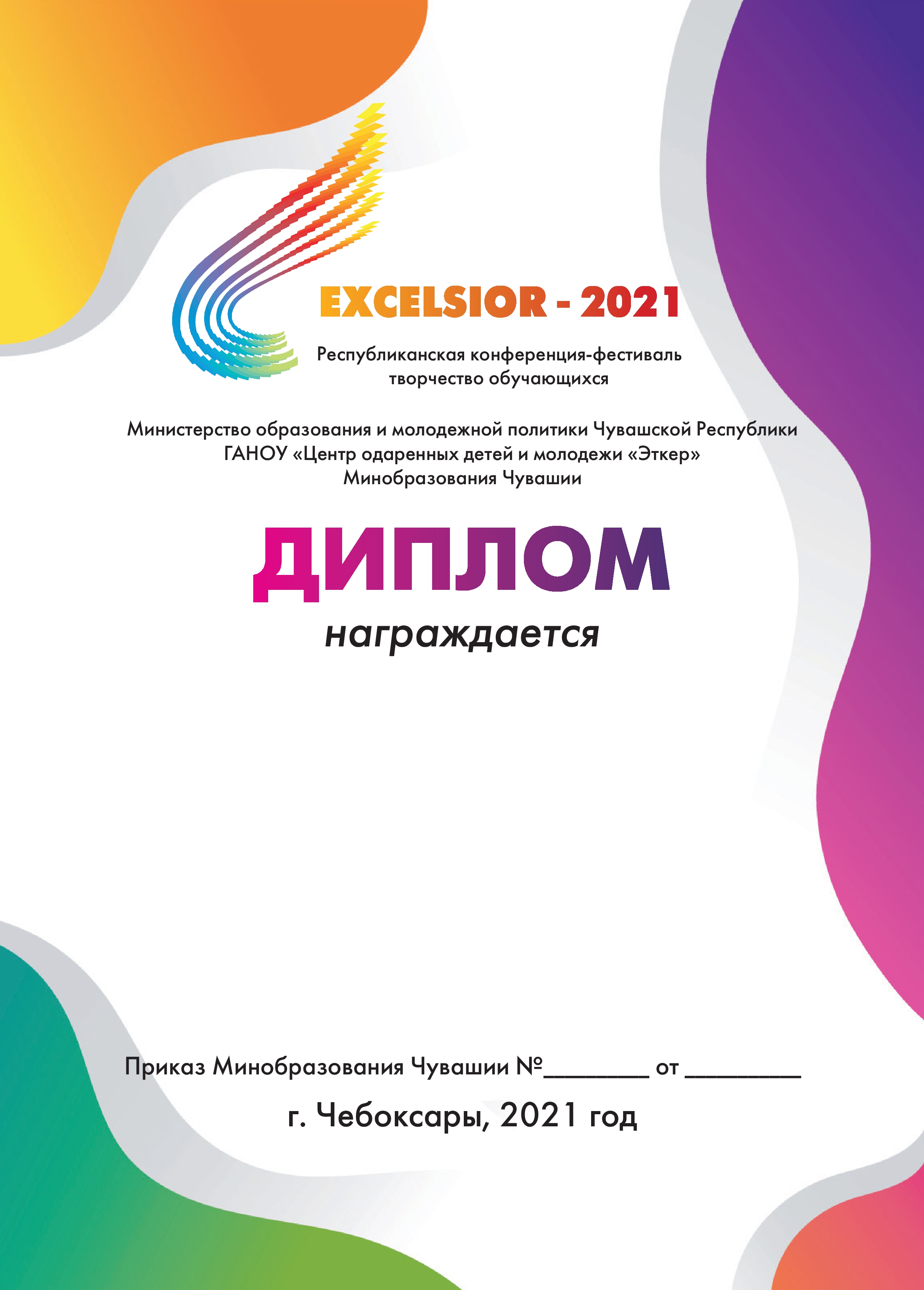 EXCELSIOR - 2021

Республиканская конференция-фестиваль творчество обучающихся

Министерство образования и молодежной политики Чувашской Республики
ГАНОУ «Центр одаренных детей и молодежи «Эткер»
Минобразования Чувашии

ДИПЛОМ

награждается

Приказ Минобразования Чувашии №________ от ________

г. Чебоксары, 2021 год